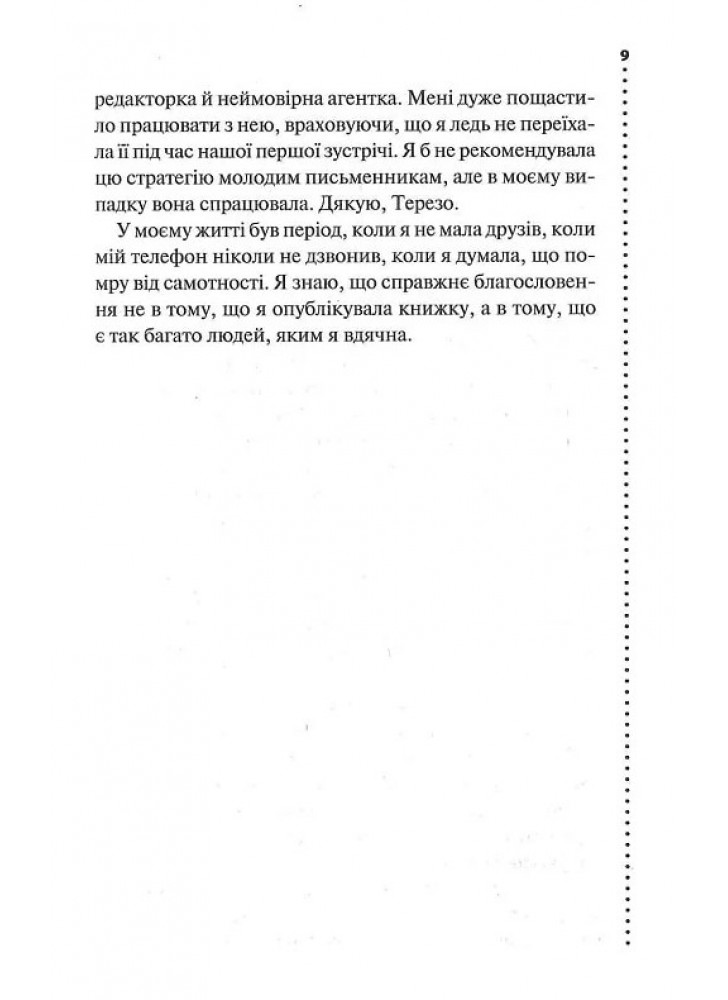 9

редакторка й неймовірна агентка. Мені дуже пощастило працювати з нею, враховуючи, що я ледь не переїхала її під час нашої першої зустрічі. Я б не рекомендувала цю стратегію молодим письменникам, але в моєму випадку вона спрацювала. Дякую, Терезо.

У моєму житті був період, коли я не мала друзів, коли мій телефон ніколи не дзвонив, коли я думала, що помру від самотності. Я знаю, що справжнє благословення не в тому, що я опублікувала книжку, а в тому, що є так багато людей, яким я вдячна.